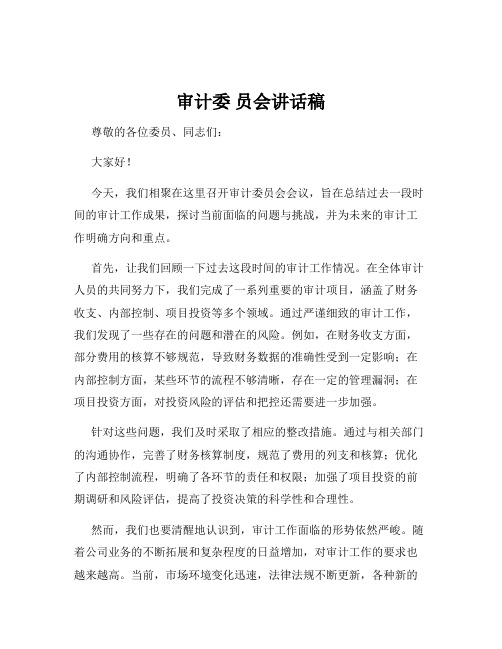 审计委 员会讲话稿

尊敬的各位委员、同志们：

大家好！

今天，我们相聚在这里召开审计委员会会议，旨在总结过去一段时间的审计工作成果，探讨当前面临的问题与挑战，并为未来的审计工作明确方向和重点。

首先，让我们回顾一下过去这段时间的审计工作情况。在全体审计人员的共同努力下，我们完成了一系列重要的审计项目，涵盖了财务收支、内部控制、项目投资等多个领域。通过严谨细致的审计工作，我们发现了一些存在的问题和潜在的风险。例如，在财务收支方面，部分费用的核算不够规范，导致财务数据的准确性受到一定影响；在内部控制方面，某些环节的流程不够清晰，存在一定的管理漏洞；在项目投资方面，对投资风险的评估和把控还需要进一步加强。

针对这些问题，我们及时采取了相应的整改措施。通过与相关部门的沟通协作，完善了财务核算制度，规范了费用的列支和核算；优化了内部控制流程，明确了各环节的责任和权限；加强了项目投资的前期调研和风险评估，提高了投资决策的科学性和合理性。

然而，我们也要清醒地认识到，审计工作面临的形势依然严峻。随着公司业务的不断拓展和复杂程度的日益增加，对审计工作的要求也越来越高。当前，市场环境变化迅速，法律法规不断更新，各种新的